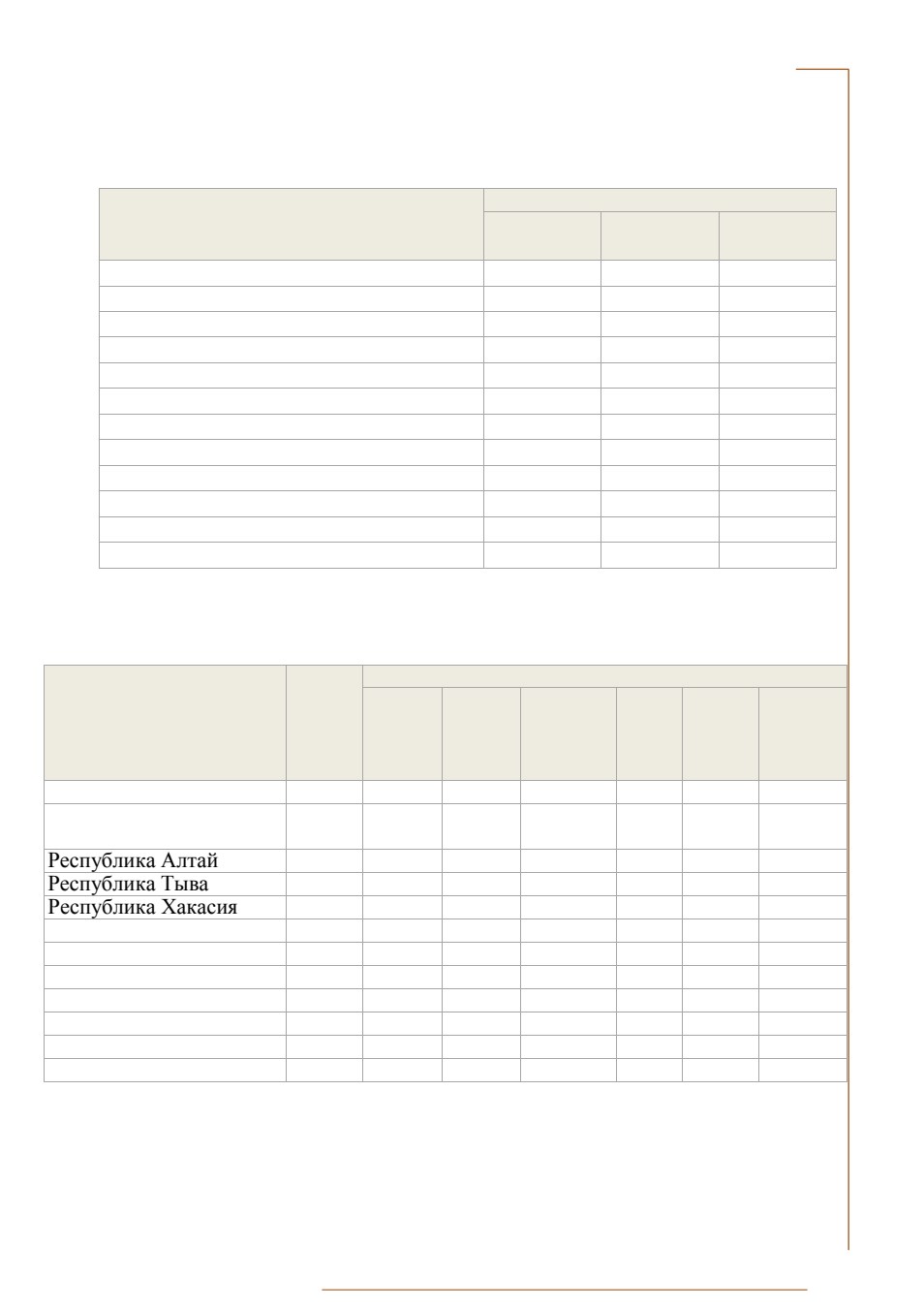 Республика Алтай
Республика Тыва
Республика Хакасия